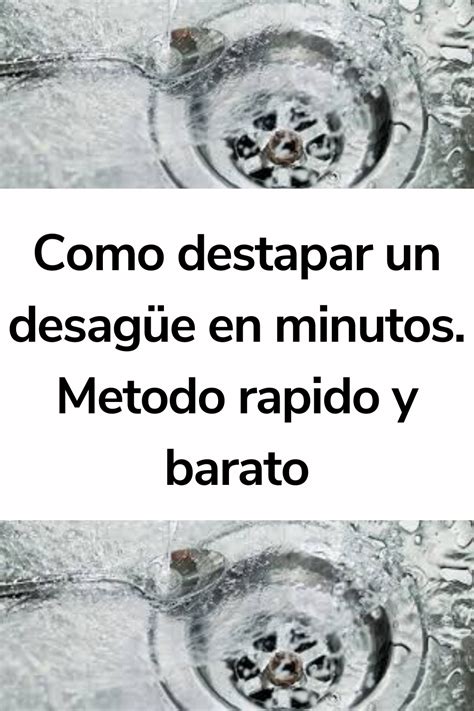 Como destapar un desagüe en minutos. Metodo rapido y barato